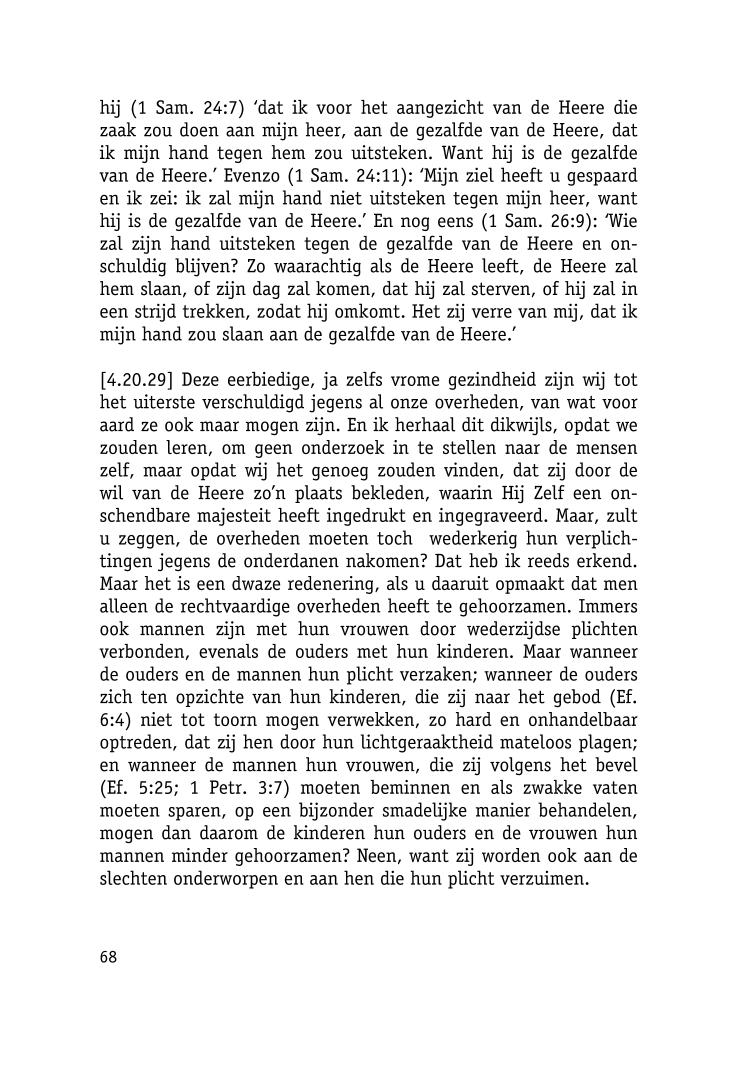 hij (1 Sam. 24:7) 'dat ik voor het aangezicht van de Heere die zaak zou doen aan mijn heer, aan de gezalfde van de Heere, dat ik mijn hand tegen hem zou uitsteken. Want hij is de gezalfde van de Heere.' Evenzo (1 Sam. 24:11): 'Mijn ziel heeft u gespaard en ik zei: ik zal mijn hand niet uitsteken tegen mijn heer, want hij is de gezalfde van de Heere.' En nog eens (1 Sam. 26:9): 'Wie zal zijn hand uitsteken tegen de gezalfde van de Heere en onschuldig blijven? Zo waarachtig als de Heere leeft, de Heere zal hem slaan, of zijn dag zal komen, dat hij zal sterven, of hij zal in een strijd trekken, zodat hij omkomt. Het zij verre van mij, dat ik mijn hand zou slaan aan de gezalfde van de Heere.'

[4.20.29] Deze eerbiedige, ja zelfs vrome gezindheid zijn wij tot het uiterste verschuldigd jegens al onze overheden, van wat voor aard ze ook maar mogen zijn. En ik herhaal dit dikwijls, opdat we zouden leren, om geen onderzoek in te stellen naar de mensen zelf, maar opdat wij het genoeg zouden vinden, dat zij door de wil van de Heere zo'n plaats bekleden, waarin Hij Zelf een onschendbare majesteit heeft ingedrukt en ingegraveerd. Maar, zult u zeggen, de overheden moeten toch wederkerig hun verplichtingen jegens de onderdanen nakomen? Dat heb ik reeds erkend. Maar het is een dwaze redenering, als u daaruit opmaakt dat men alleen de rechtvaardige overheden heeft te gehoorzamen. Immers ook mannen zijn met hun vrouwen door wederzijdse plichten verbonden, evenals de ouders met hun kinderen. Maar wanneer de ouders en de mannen hun plicht verzaken; wanneer de ouders zich ten opzichte van hun kinderen, die zij naar het gebod (Ef. 6:4) niet tot toorn mogen verwekken, zo hard en onhandelbaar optreden, dat zij hen door hun lichtgeraaktheid mateloos plagen; en wanneer de mannen hun vrouwen, die zij volgens het bevel (Ef. 5:25; 1 Petr. 3:7) moeten beminnen en als zwakke vaten moeten sparen, op een bijzonder smadelijke manier behandelen, mogen dan daarom de kinderen hun ouders en de vrouwen hun mannen minder gehoorzamen? Neen, want zij worden ook aan de slechten onderworpen en aan hen die hun plicht verzuimen.

68